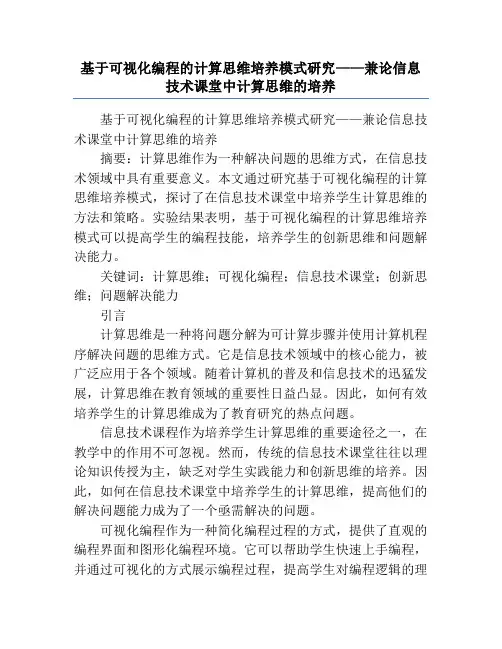 基于可视化编程的计算思维培养模式研究——兼论信息技术课堂中计算思维的培养

基于可视化编程的计算思维培养模式研究——兼论信息技术课堂中计算思维的培养

摘要：计算思维作为一种解决问题的思维方式，在信息技术领域中具有重要意义。本文通过研究基于可视化编程的计算思维培养模式，探讨了在信息技术课堂中培养学生计算思维的方法和策略。实验结果表明，基于可视化编程的计算思维培养模式可以提高学生的编程技能，培养学生的创新思维和问题解决能力。

关键词：计算思维；可视化编程；信息技术课堂；创新思维；问题解决能力

引言

计算思维是一种将问题分解为可计算步骤并使用计算机程序解决问题的思维方式。它是信息技术领域中的核心能力，被广泛应用于各个领域。随着计算机的普及和信息技术的迅猛发展，计算思维在教育领域的重要性日益凸显。因此，如何有效培养学生的计算思维成为了教育研究的热点问题。

信息技术课程作为培养学生计算思维的重要途径之一，在教学中的作用不可忽视。然而，传统的信息技术课堂往往以理论知识传授为主，缺乏对学生实践能力和创新思维的培养。因此，如何在信息技术课堂中培养学生的计算思维，提高他们的解决问题能力成为了一个亟需解决的问题。

可视化编程作为一种简化编程过程的方式，提供了直观的编程界面和图形化编程环境。它可以帮助学生快速上手编程，并通过可视化的方式展示编程过程，提高学生对编程逻辑的理